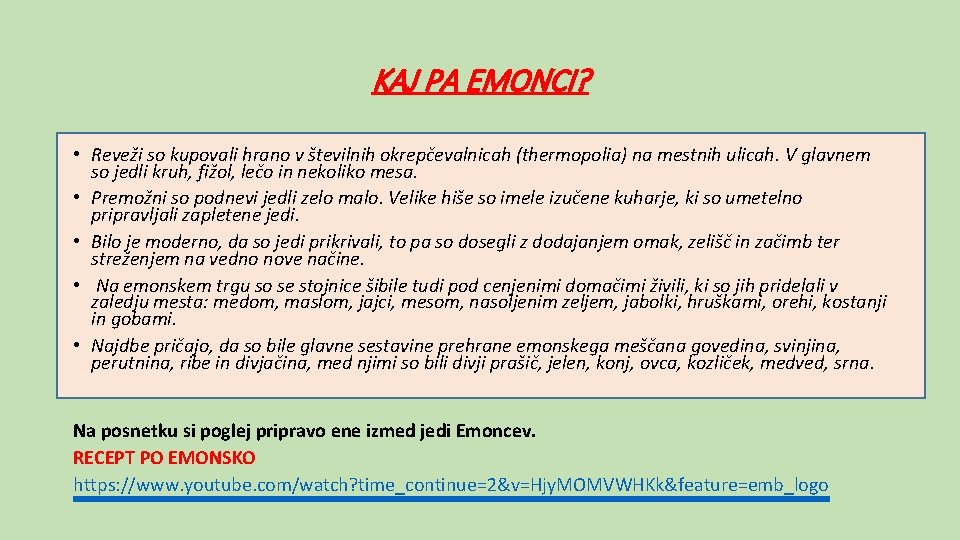 KAJ PA EMONCI?

• Reveži so kupovali hrano v številnih okrepčevalnicah (thermopolia) na mestnih ulicah. V glavnem so jedli kruh, fižol, lečo in nekoliko mesa.
• Premožni so podnevi jedli zelo malo. Velike hiše so imele izučene kuharje, ki so umetelno pripravljali zapletene jedi.
• Bilo je moderno, da so jedi prikrivali, to pa so dosegli z dodajanjem omak, zelišč in začimb ter streženjem na vedno nove načine.
• Na emonskem trgu so se stojnice šibile tudi pod cenjenimi domačimi živili, ki so jih pridelali v zaledju mesta: medom, maslom, jajci, mesom, nasoljenim zeljem, jabolki, hruškami, orehi, kostanji in gobami.
• Najdbe pričajo, da so bile glavne sestavine prehrane emonskega meščana govedina, svinjina, perutnina, ribe in divjačina, med njimi so bili divji prašič, jelen, konj, ovca, kozliček, medved, srna.

Na posnetku si poglej pripravo ene izmed jedi Emoncev.
RECEPT PO EMONSKO
https://www.youtube.com/watch?time_continue=2&v=HjyMOMVWHKk&feature=emb_logo